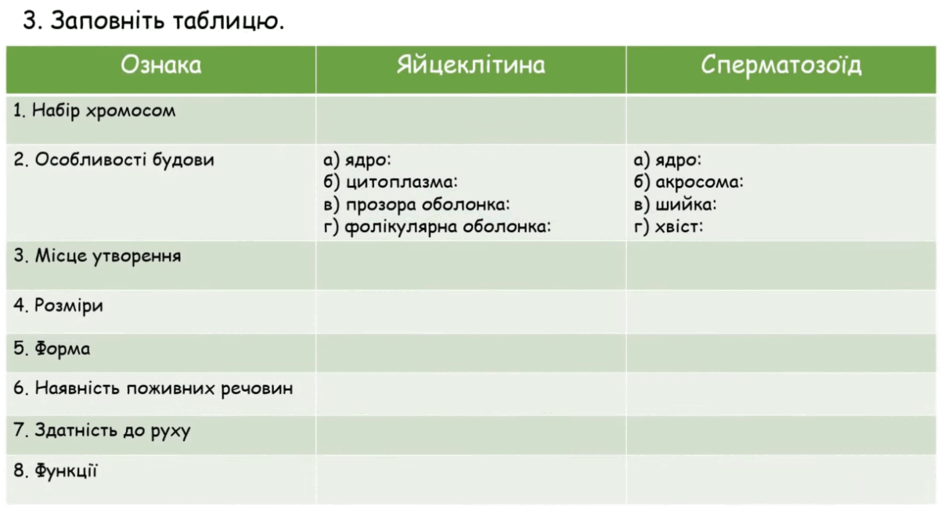 3. Заповніть таблицю.

| Ознака | Яйцеклітина | Сперматозоїд |
|---|---|---|
| 1. Набір хромосом | | |
| 2. Особливості будови | а) ядро: б) цитоплазма: в) прозора оболонка: г) фолікулярна оболонка: | а) ядро: б) акросома: в) шийка: г) хвіст: |
| 3. Місце утворення | | |
| 4. Розміри | | |
| 5. Форма | | |
| 6. Наявність поживних речовин | | |
| 7. Здатність до руху | | |
| 8. Функції | | |